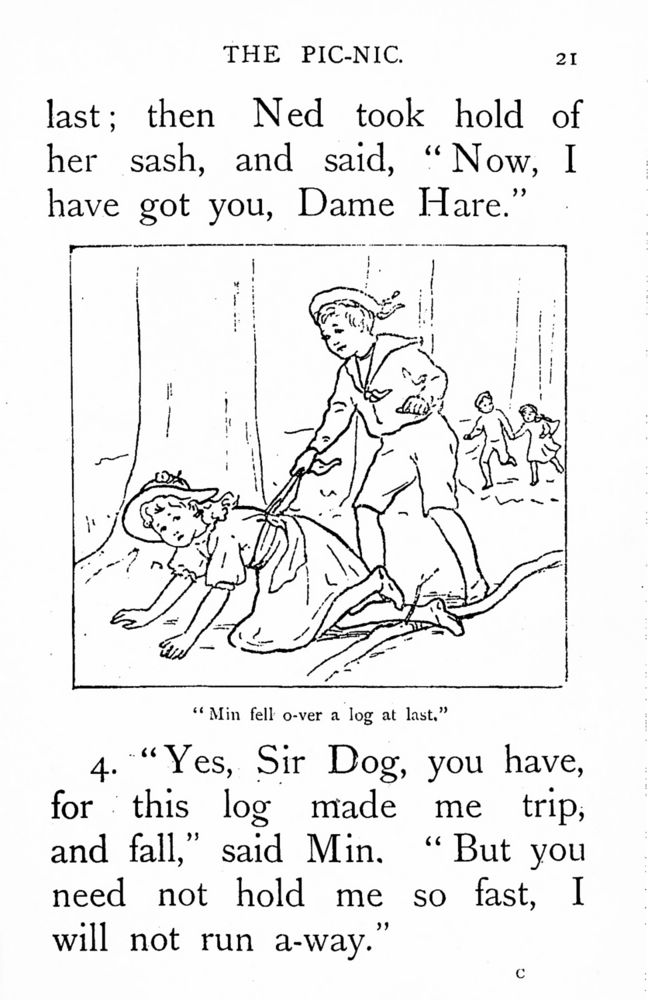 THE PIC-NIC. 21

last; then Ned took hold of her sash, and said, "Now, I have got you, Dame Hare."

"Min fell o-ver a log at last."

4. "Yes, Sir Dog, you have, for this log made me trip, and fall," said Min. "But you need not hold me so fast, I will not run a-way."

C